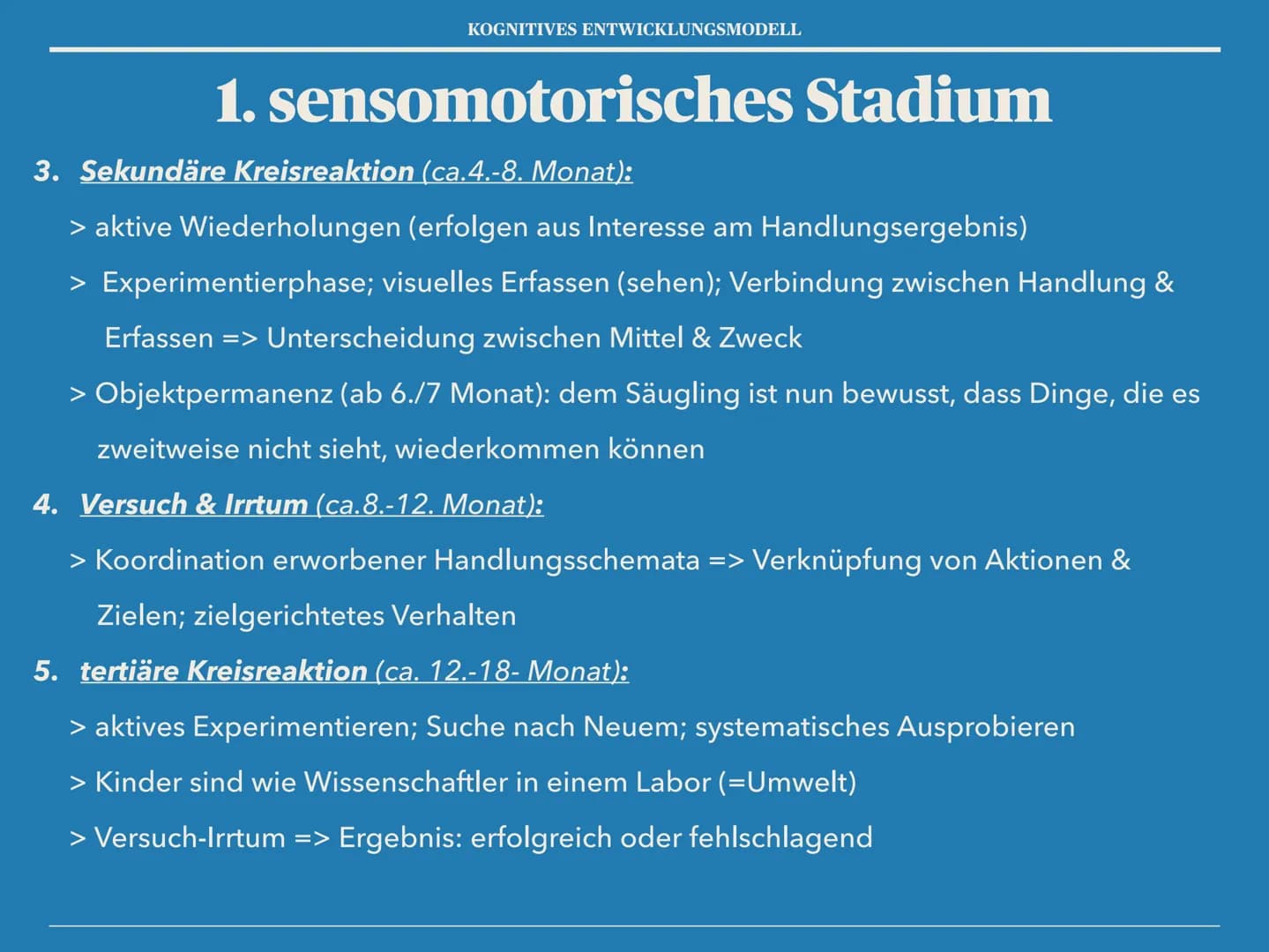 KOGNITIVES ENTWICKLUNGSMODELL

1. sensomotorisches Stadium

3. Sekundäre Kreisreaktion (ca.4.-8. Monat):

> aktive Wiederholungen (erfolgen aus Interesse am Handlungsergebnis)

> Experimentierphase; visuelles Erfassen (sehen); Verbindung zwischen Handlung & Erfassen => Unterscheidung zwischen Mittel & Zweck

> Objektpermanenz (ab 6./7 Monat): dem Säugling ist nun bewusst, dass Dinge, die es zweitweise nicht sieht, wiederkommen können

4. Versuch & Irrtum (ca.8.-12. Monat):

> Koordination erworbener Handlungsschemata => Verknüpfung von Aktionen & Zielen; zielgerichtetes Verhalten

5. tertiäre Kreisreaktion (ca. 12.-18- Monat):

> aktives Experimentieren; Suche nach Neuem; systematisches Ausprobieren

> Kinder sind wie Wissenschaftler in einem Labor (=Umwelt)

> Versuch-Irrtum => Ergebnis: erfolgreich oder fehlschlagend